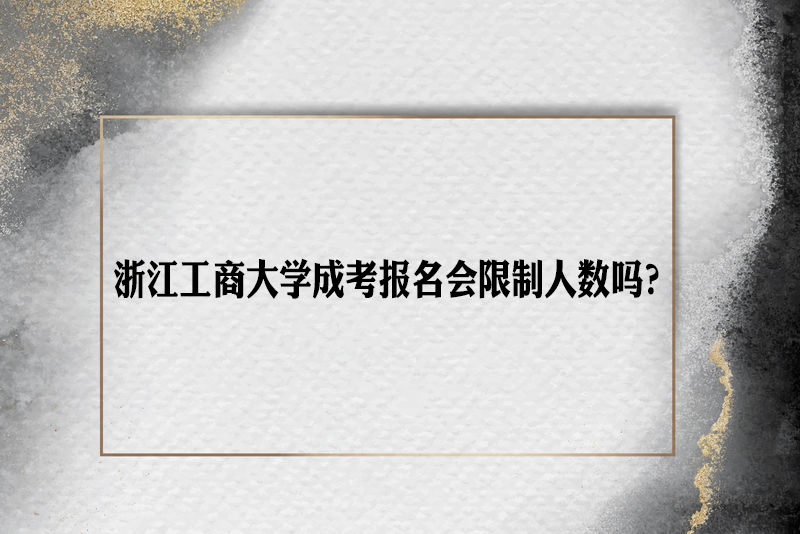 浙江工商大学成考报名会限制人数吗?